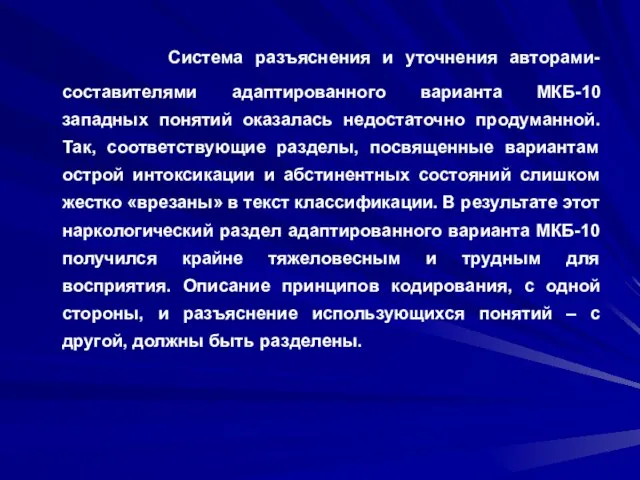 Система разъяснения и уточнения авторами-составителями адаптированного варианта МКБ-10 западных понятий оказалась недостаточно продуманной. Так, соответствующие разделы, посвященные вариантам острой интоксикации и абстинентных состояний слишком жестко «врезаны» в текст классификации. В результате этот наркологический раздел адаптированного варианта МКБ-10 получился крайне тяжеловесным и трудным для восприятия. Описание принципов кодирования, с одной стороны, и разъяснение использующихся понятий – с другой, должны быть разделены.